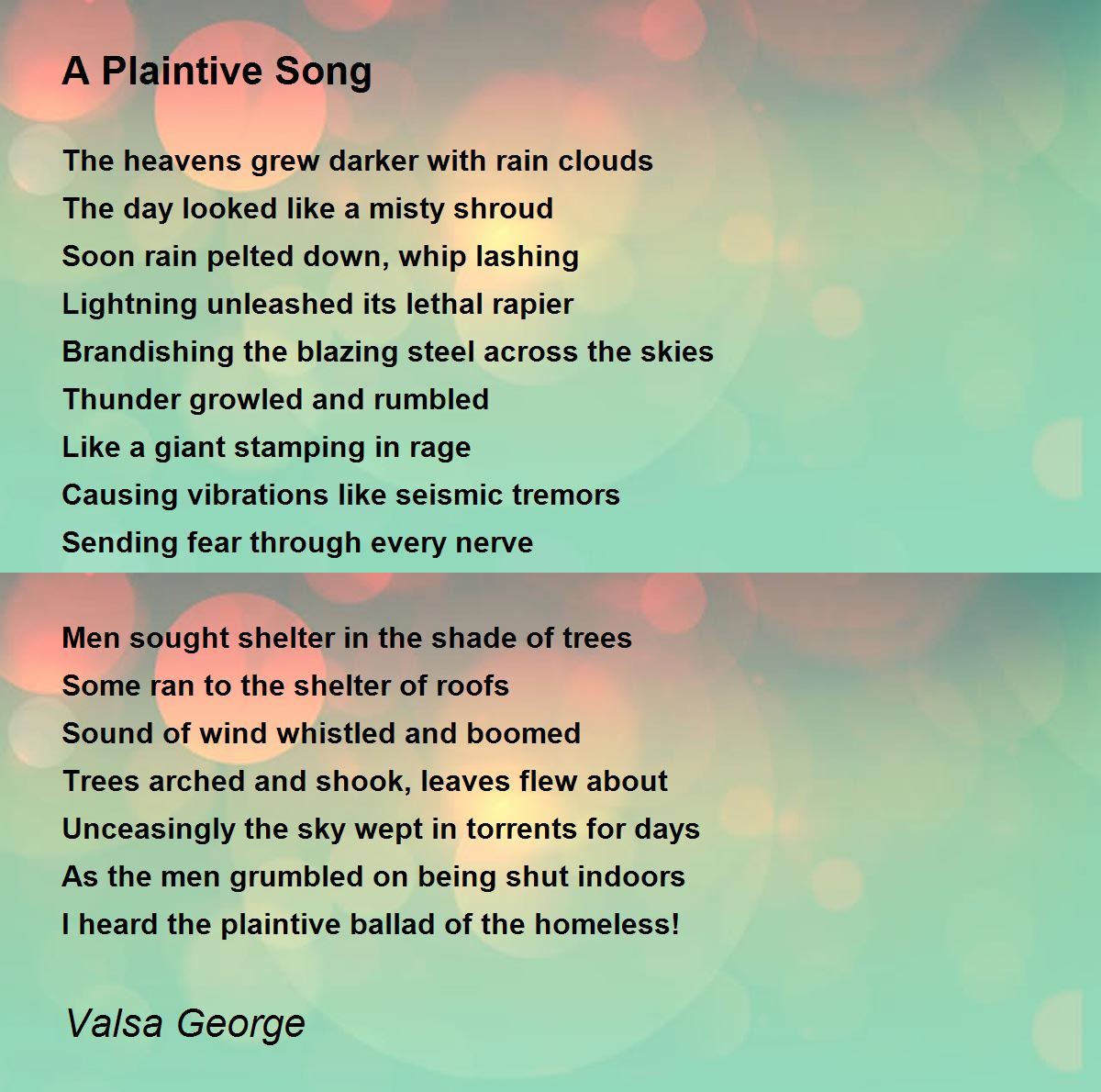 A Plaintive Song

The heavens grew darker with rain clouds
The day looked like a misty shroud
Soon rain pelted down, whip lashing
Lightning unleashed its lethal rapier
Brandishing the blazing steel across the skies
Thunder growled and rumbled
Like a giant stamping in rage
Causing vibrations like seismic tremors
Sending fear through every nerve

Men sought shelter in the shade of trees
Some ran to the shelter of roofs
Sound of wind whistled and boomed
Trees arched and shook, leaves flew about
Unceasingly the sky wept in torrents for days
As the men grumbled on being shut indoors
I heard the plaintive ballad of the homeless!

Valsa George